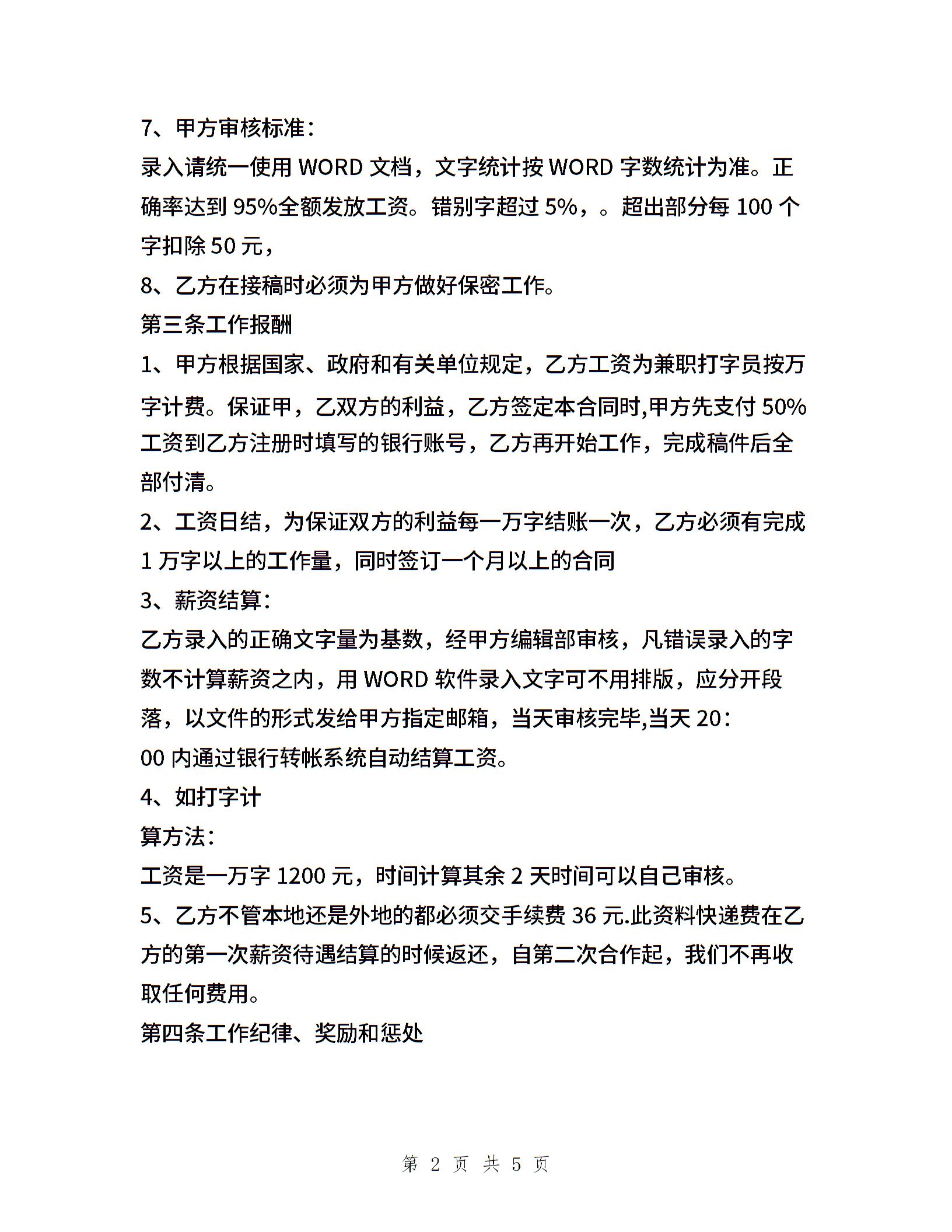 7、甲方审核标准：

录入请统一使用 WORD 文档，文字统计按 WORD 字数统计为准。正确率达到 95%全额发放工资。错别字超过 5%，。超出部分每 100 个字扣除 50 元，

8、乙方在接稿时必须为甲方做好保密工作。

第三条工作报酬

1、甲方根据国家、政府和有关单位规定，乙方工资为兼职打字员按万字计费。保证甲，乙双方的利益，乙方签定本合同时,甲方先支付 50%工资到乙方注册时填写的银行账号，乙方再开始工作，完成稿件后全部付清。

2、工资日结，为保证双方的利益每一万字结账一次，乙方必须有完成 1 万字以上的工作量，同时签订一个月以上的合同

3、薪资结算：

乙方录入的正确文字量为基数，经甲方编辑部审核，凡错误录入的字数不计算薪资之内，用 WORD 软件录入文字可不用排版，应分开段落，以文件的形式发给甲方指定邮箱，当天审核完毕,当天 20：

00 内通过银行转帐系统自动结算工资。

4、如打字计

算方法：

工资是一万字 1200 元，时间计算其余 2 天时间可以自己审核。

5、乙方不管本地还是外地的都必须交手续费 36 元.此资料快递费在乙方的第一次薪资待遇结算的时候返还，自第二次合作起，我们不再收取任何费用。

第四条工作纪律、奖励和惩处

第 2 页 共 5 页